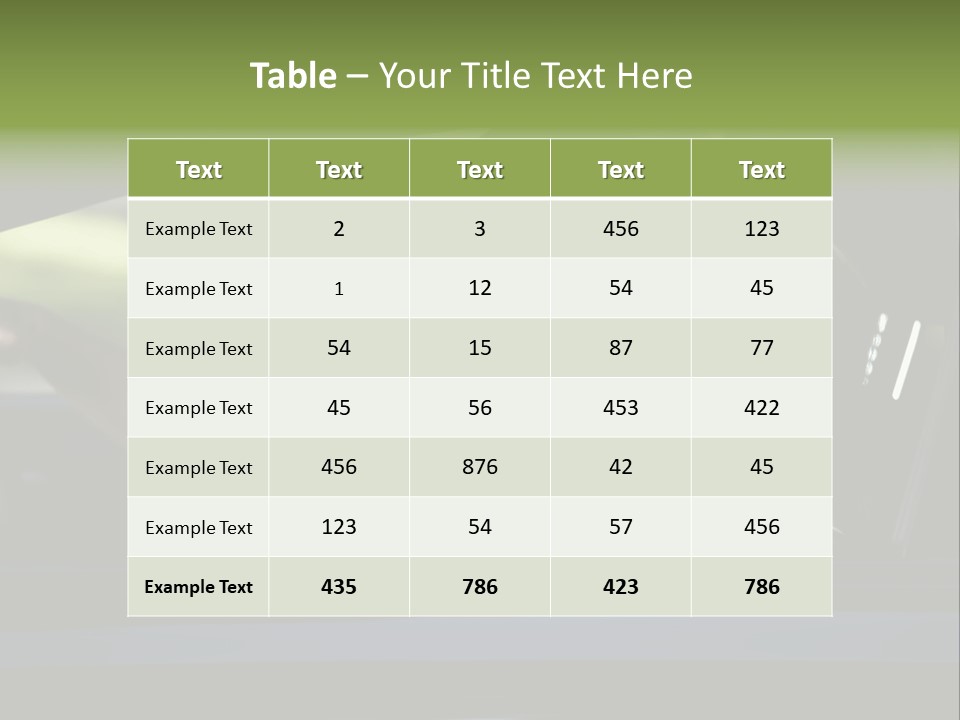 Table – Your Title Text Here

| Text | Text | Text | Text | Text |
|---|---|---|---|---|
| Example Text | 2 | 3 | 456 | 123 |
| Example Text | 1 | 12 | 54 | 45 |
| Example Text | 54 | 15 | 87 | 77 |
| Example Text | 45 | 56 | 453 | 422 |
| Example Text | 456 | 876 | 42 | 45 |
| Example Text | 123 | 54 | 57 | 456 |
| Example Text | 435 | 786 | 423 | 786 |